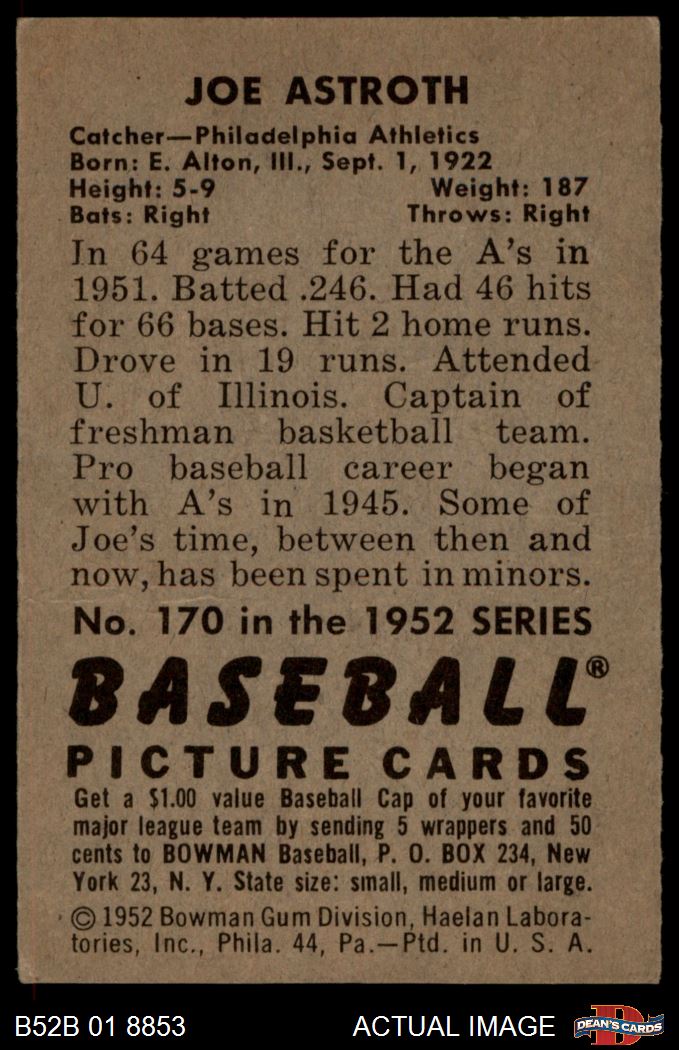 JOE ASTROTH

Catcher—Philadelphia Athletics
Born: E. Alton, Ill., Sept. 1, 1922
Height: 5-9 Weight: 187
Bats: Right Throws: Right

In 64 games for the A's in 1951. Batted .246. Had 46 hits for 66 bases. Hit 2 home runs. Drove in 19 runs. Attended U. of Illinois. Captain of freshman basketball team. Pro baseball career began with A's in 1945. Some of Joe's time, between then and now, has been spent in minors.

No. 170 in the 1952 SERIES

BASEBALL®

PICTURE CARDS

Get a $1.00 value Baseball Cap of your favorite major league team by sending 5 wrappers and 50 cents to BOWMAN Baseball, P. O. BOX 234, New York 23, N. Y. State size: small, medium or large.

© 1952 Bowman Gum Division, Haelan Laboratories, Inc., Phila. 44, Pa.—Ptd. in U. S. A.

B52B 01 8853 ACTUAL IMAGE DEAN'S CARDS